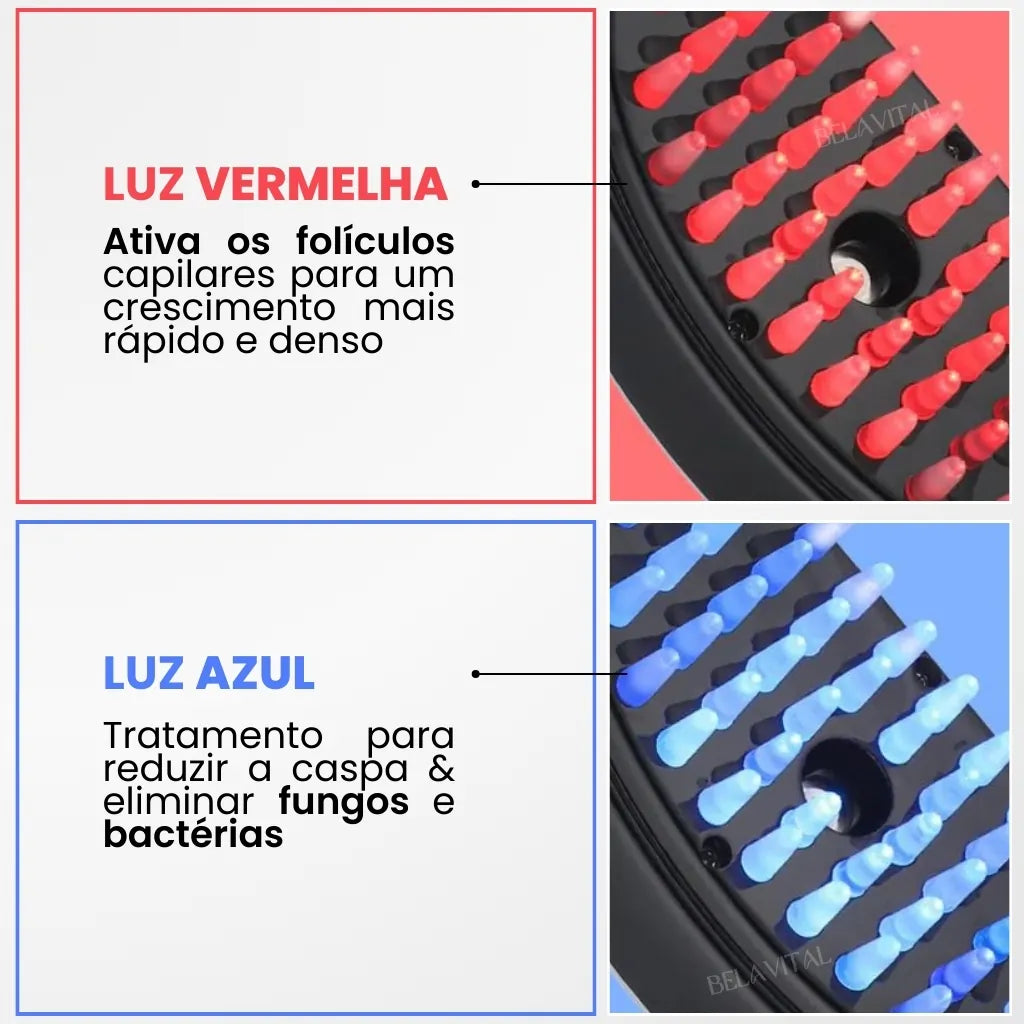 LUZ VERMELHA

Ativa os folículos capilares para um crescimento mais rápido e denso

BELA VITAL

LUZ AZUL

Tratamento para reduzir a caspa & eliminar fungos e bactérias

BELA VITAL